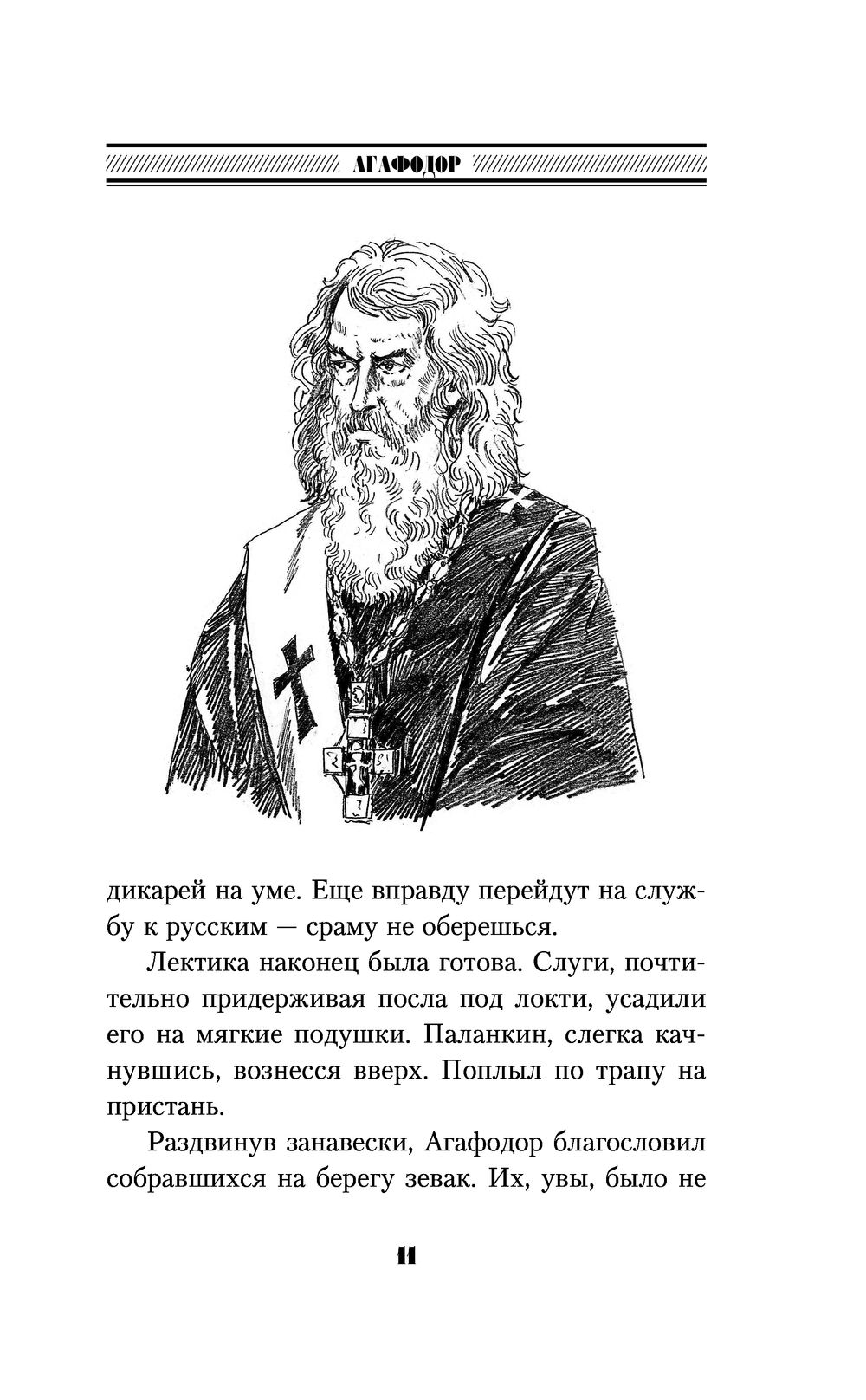 АГАФОДОР

дикарей на уме. Еще вправду перейдут на службу к русским — сраму не оберешься.

Лектика наконец была готова. Слуги, почтительно придерживая посла под локти, усадили его на мягкие подушки. Паланкин, слегка качнувшись, вознесся вверх. Поплыл по трапу на пристань.

Раздвинув занавески, Агафодор благословил собравшихся на берегу зевак. Их, увы, было не

11